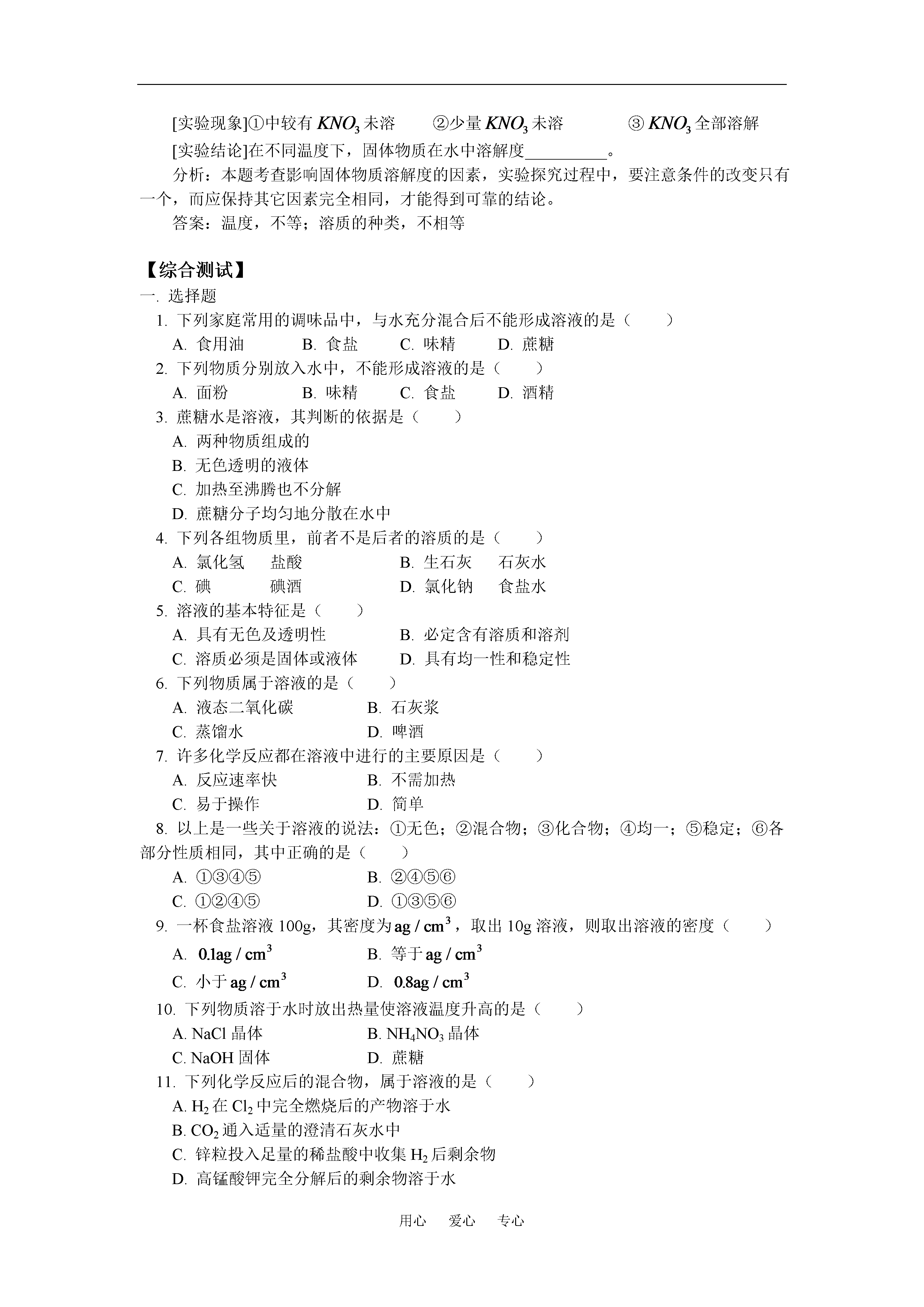 [实验现象]①中较有 $KNO_3$ 未溶　②少量 $KNO_3$ 未溶　③ $KNO_3$ 全部溶解

[实验结论]在不同温度下，固体物质在水中溶解度__________。

分析：本题考查影响固体物质溶解度的因素，实验探究过程中，要注意条件的改变只有一个，而应保持其它因素完全相同，才能得到可靠的结论。

答案：温度，不等；溶质的种类，不相等

【综合测试】

一. 选择题

1. 下列家庭常用的调味品中，与水充分混合后不能形成溶液的是（　）

A. 食用油　B. 食盐　C. 味精　D. 蔗糖

2. 下列物质分别放入水中，不能形成溶液的是（　）

A. 面粉　B. 味精　C. 食盐　D. 酒精

3. 蔗糖水是溶液，其判断的依据是（　）

A. 两种物质组成的

B. 无色透明的液体

C. 加热至沸腾也不分解

D. 蔗糖分子均匀地分散在水中

4. 下列各组物质里，前者不是后者的溶质的是（　）

A. 氯化氢　盐酸　B. 生石灰　石灰水

C. 碘　碘酒　D. 氯化钠　食盐水

5. 溶液的基本特征是（　）

A. 具有无色及透明性　B. 必定含有溶质和溶剂

C. 溶质必须是固体或液体　D. 具有均一性和稳定性

6. 下列物质属于溶液的是（　）

A. 液态二氧化碳　B. 石灰浆

C. 蒸馏水　D. 啤酒

7. 许多化学反应都在溶液中进行的主要原因是（　）

A. 反应速率快　B. 不需加热

C. 易于操作　D. 简单

8. 以上是一些关于溶液的说法：①无色；②混合物；③化合物；④均一；⑤稳定；⑥各部分性质相同，其中正确的是（　）

A. ①③④⑤　B. ②④⑤⑥

C. ①②④⑤　D. ①③⑤⑥

9. 一杯食盐溶液 100g，其密度为 $ag/cm^3$，取出 10g 溶液，则取出溶液的密度（　）

A. $0.1ag/cm^3$　B. 等于 $ag/cm^3$

C. 小于 $ag/cm^3$　D. $0.8ag/cm^3$

10. 下列物质溶于水时放出热量使溶液温度升高的是（　）

A. NaCl 晶体　B. $NH_4NO_3$ 晶体

C. NaOH 固体　D. 蔗糖

11. 下列化学反应后的混合物，属于溶液的是（　）

A. $H_2$ 在 $Cl_2$ 中完全燃烧后的产物溶于水

B. $CO_2$ 通入适量的澄清石灰水中

C. 锌粒投入足量的稀盐酸中收集 $H_2$ 后剩余物

D. 高锰酸钾完全分解后的剩余物溶于水

用心　爱心　专心